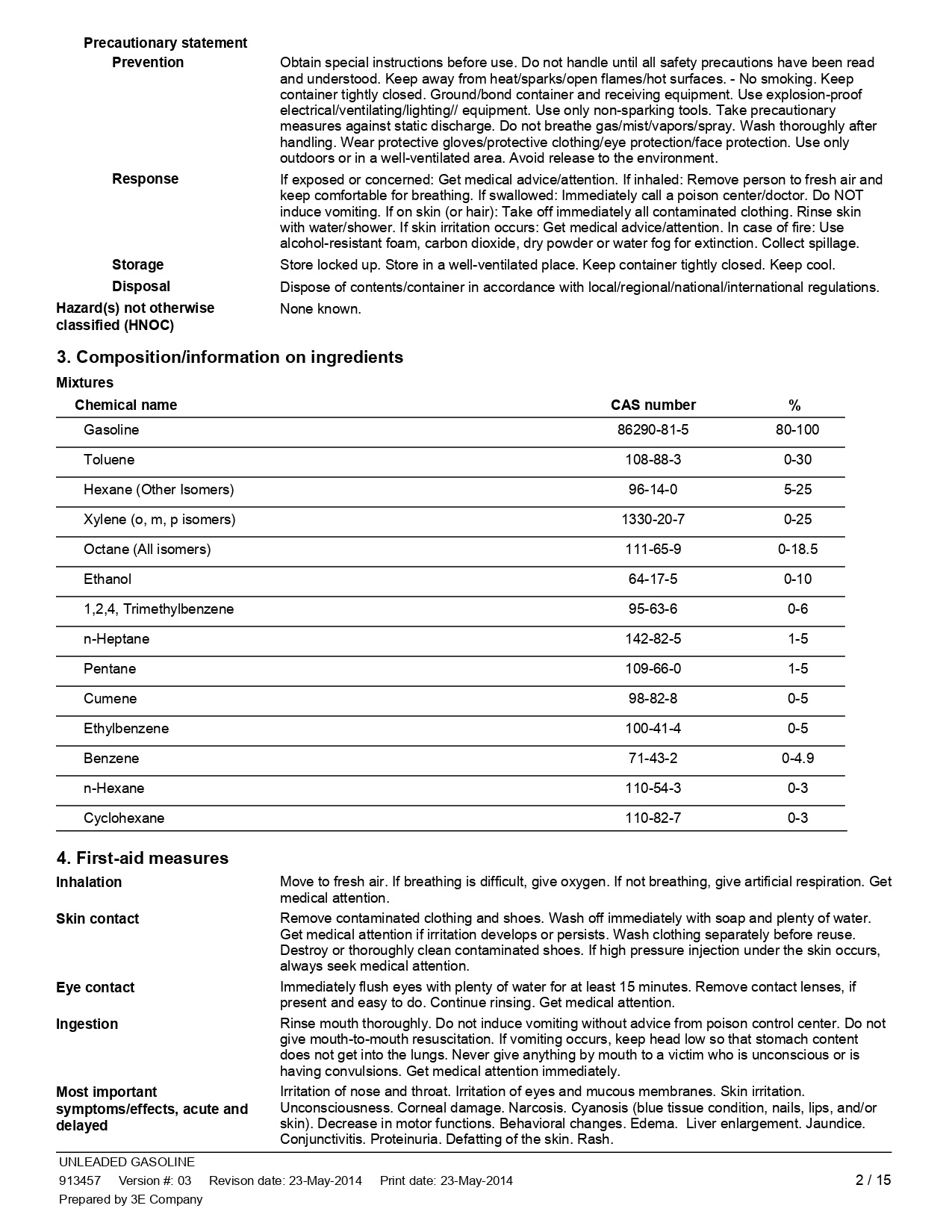 Precautionary statement

Prevention

Obtain special instructions before use. Do not handle until all safety precautions have been read and understood. Keep away from heat/sparks/open flames/hot surfaces. - No smoking. Keep container tightly closed. Ground/bond container and receiving equipment. Use explosion-proof electrical/ventilating/lighting// equipment. Use only non-sparking tools. Take precautionary measures against static discharge. Do not breathe gas/mist/vapors/spray. Wash thoroughly after handling. Wear protective gloves/protective clothing/eye protection/face protection. Use only outdoors or in a well-ventilated area. Avoid release to the environment.

Response

If exposed or concerned: Get medical advice/attention. If inhaled: Remove person to fresh air and keep comfortable for breathing. If swallowed: Immediately call a poison center/doctor. Do NOT induce vomiting. If on skin (or hair): Take off immediately all contaminated clothing. Rinse skin with water/shower. If skin irritation occurs: Get medical advice/attention. In case of fire: Use alcohol-resistant foam, carbon dioxide, dry powder or water fog for extinction. Collect spillage.

Storage

Store locked up. Store in a well-ventilated place. Keep container tightly closed. Keep cool.

Disposal

Dispose of contents/container in accordance with local/regional/national/international regulations.

Hazard(s) not otherwise classified (HNOC)

None known.

3. Composition/information on ingredients

Mixtures

| Chemical name | CAS number | % |
|---|---|---|
| Gasoline | 86290-81-5 | 80-100 |
| Toluene | 108-88-3 | 0-30 |
| Hexane (Other Isomers) | 96-14-0 | 5-25 |
| Xylene (o, m, p isomers) | 1330-20-7 | 0-25 |
| Octane (All isomers) | 111-65-9 | 0-18.5 |
| Ethanol | 64-17-5 | 0-10 |
| 1,2,4, Trimethylbenzene | 95-63-6 | 0-6 |
| n-Heptane | 142-82-5 | 1-5 |
| Pentane | 109-66-0 | 1-5 |
| Cumene | 98-82-8 | 0-5 |
| Ethylbenzene | 100-41-4 | 0-5 |
| Benzene | 71-43-2 | 0-4.9 |
| n-Hexane | 110-54-3 | 0-3 |
| Cyclohexane | 110-82-7 | 0-3 |

4. First-aid measures

Inhalation

Move to fresh air. If breathing is difficult, give oxygen. If not breathing, give artificial respiration. Get medical attention.

Skin contact

Remove contaminated clothing and shoes. Wash off immediately with soap and plenty of water. Get medical attention if irritation develops or persists. Wash clothing separately before reuse. Destroy or thoroughly clean contaminated shoes. If high pressure injection under the skin occurs, always seek medical attention.

Eye contact

Immediately flush eyes with plenty of water for at least 15 minutes. Remove contact lenses, if present and easy to do. Continue rinsing. Get medical attention.

Ingestion

Rinse mouth thoroughly. Do not induce vomiting without advice from poison control center. Do not give mouth-to-mouth resuscitation. If vomiting occurs, keep head low so that stomach content does not get into the lungs. Never give anything by mouth to a victim who is unconscious or is having convulsions. Get medical attention immediately.

Most important symptoms/effects, acute and delayed

Irritation of nose and throat. Irritation of eyes and mucous membranes. Skin irritation. Unconsciousness. Corneal damage. Narcosis. Cyanosis (blue tissue condition, nails, lips, and/or skin). Decrease in motor functions. Behavioral changes. Edema. Liver enlargement. Jaundice. Conjunctivitis. Proteinuria. Defatting of the skin. Rash.

UNLEADED GASOLINE
913457 Version #: 03 Revison date: 23-May-2014 Print date: 23-May-2014
2 / 15
Prepared by 3E Company